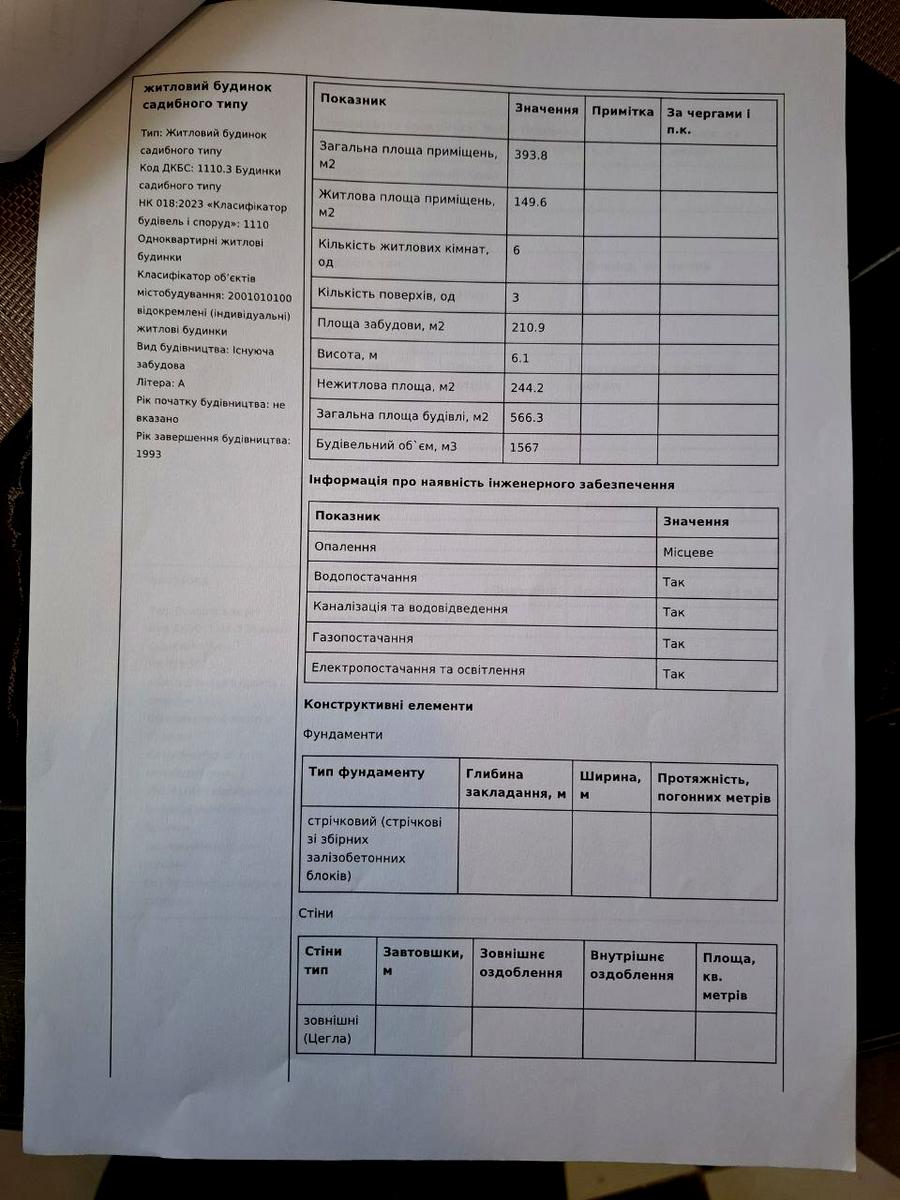 житловий будинок садибного типу

Тип: Житловий будинок садибного типу
Код ДКБС: 1110.3 Будинки садибного типу
НК 018:2023 «Класифікатор будівель і споруд»: 1110 Одноквартирні житлові будинки
Класифікатор об'єктів містобудування: 2001010100 відокремлені (індивідуальні) житлові будинки
Вид будівництва: Існуюча забудова
Літера: А
Рік початку будівництва: не вказано
Рік завершення будівництва: 1993

| Показник | Значення | Примітка | За чергами і п.к. |
|---|---|---|---|
| Загальна площа приміщень, м2 | 393.8 | | |
| Житлова площа приміщень, м2 | 149.6 | | |
| Кількість житлових кімнат, од | 6 | | |
| Кількість поверхів, од | 3 | | |
| Площа забудови, м2 | 210.9 | | |
| Висота, м | 6.1 | | |
| Нежитлова площа, м2 | 244.2 | | |
| Загальна площа будівлі, м2 | 566.3 | | |
| Будівельний об`єм, м3 | 1567 | | |

Інформація про наявність інженерного забезпечення

| Показник | Значення |
|---|---|
| Опалення | Місцеве |
| Водопостачання | Так |
| Каналізація та водовідведення | Так |
| Газопостачання | Так |
| Електропостачання та освітлення | Так |

Конструктивні елементи

Фундаменти

| Тип фундаменту | Глибина закладання, м | Ширина, м | Протяжність, погонних метрів |
|---|---|---|---|
| стрічковий (стрічкові зі збірних залізобетонних блоків) | | | |

Стіни

| Стіни тип | Завтовшки, м | Зовнішнє оздоблення | Внутрішнє оздоблення | Площа, кв. метрів |
|---|---|---|---|---|
| зовнішні (Цегла) | | | | |